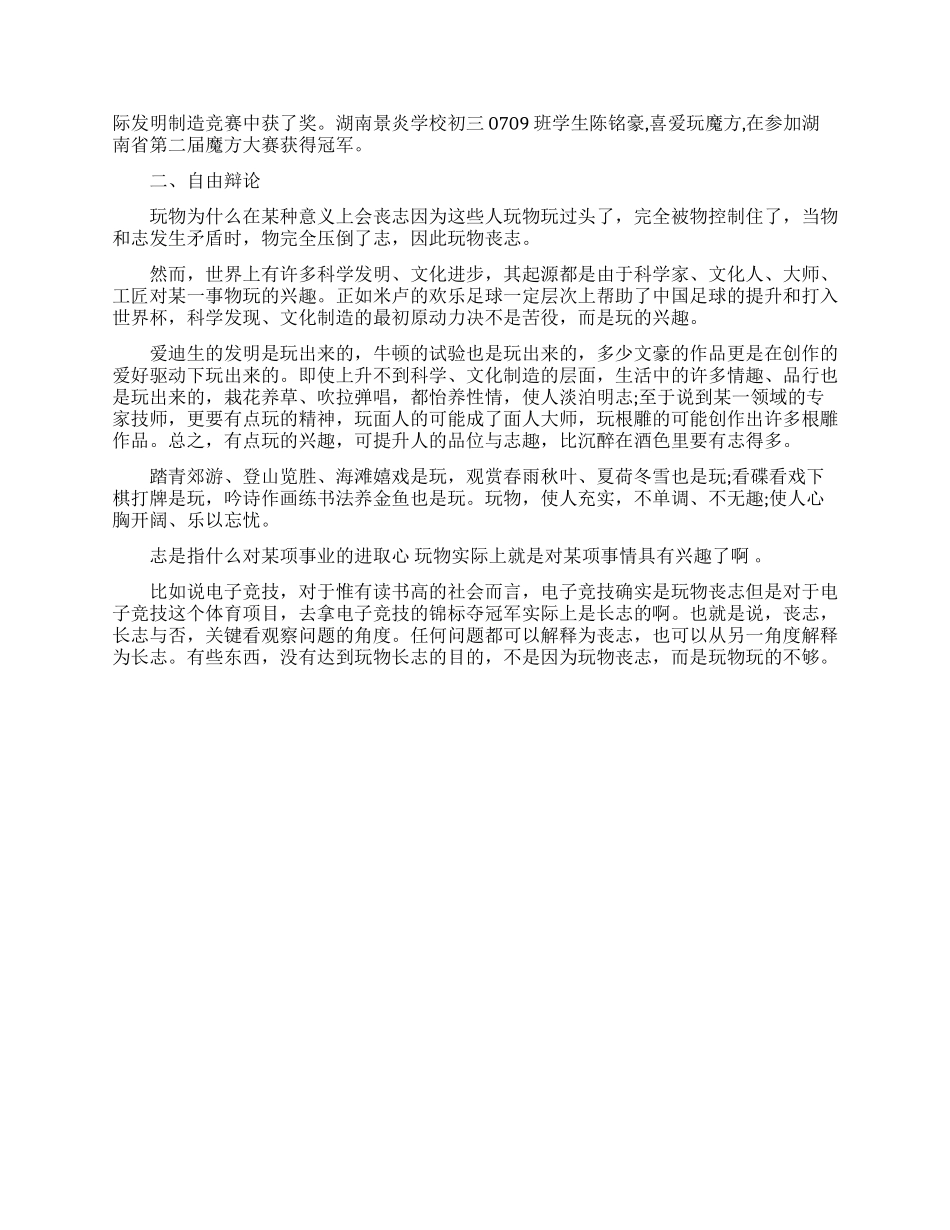 际发明制造竞赛中获了奖。湖南景炎学校初三 0709 班学生陈铭豪,喜爱玩魔方,在参加湖南省第二届魔方大赛获得冠军。

二、自由辩论

玩物为什么在某种意义上会丧志因为这些人玩物玩过头了，完全被物控制住了，当物和志发生矛盾时，物完全压倒了志，因此玩物丧志。

然而，世界上有许多科学发明、文化进步，其起源都是由于科学家、文化人、大师、工匠对某一事物玩的兴趣。正如米卢的欢乐足球一定层次上帮助了中国足球的提升和打入世界杯，科学发现、文化制造的最初原动力决不是苦役，而是玩的兴趣。

爱迪生的发明是玩出来的，牛顿的试验也是玩出来的，多少文豪的作品更是在创作的爱好驱动下玩出来的。即使上升不到科学、文化制造的层面，生活中的许多情趣、品行也是玩出来的，栽花养草、吹拉弹唱，都怡养性情，使人淡泊明志;至于说到某一领域的专家技师，更要有点玩的精神，玩面人的可能成了面人大师，玩根雕的可能创作出许多根雕作品。总之，有点玩的兴趣，可提升人的品位与志趣，比沉醉在酒色里要有志得多。

踏青郊游、登山览胜、海滩嬉戏是玩，观赏春雨秋叶、夏荷冬雪也是玩;看碟看戏下棋打牌是玩，吟诗作画练书法养金鱼也是玩。玩物，使人充实，不单调、不无趣;使人心胸开阔、乐以忘忧。

志是指什么对某项事业的进取心 玩物实际上就是对某项事情具有兴趣了啊 。

比如说电子竞技，对于惟有读书高的社会而言，电子竞技确实是玩物丧志但是对于电子竞技这个体育项目，去拿电子竞技的锦标夺冠军实际上是长志的啊。也就是说，丧志，长志与否，关键看观察问题的角度。任何问题都可以解释为丧志，也可以从另一角度解释为长志。有些东西，没有达到玩物长志的目的，不是因为玩物丧志，而是玩物玩的不够。